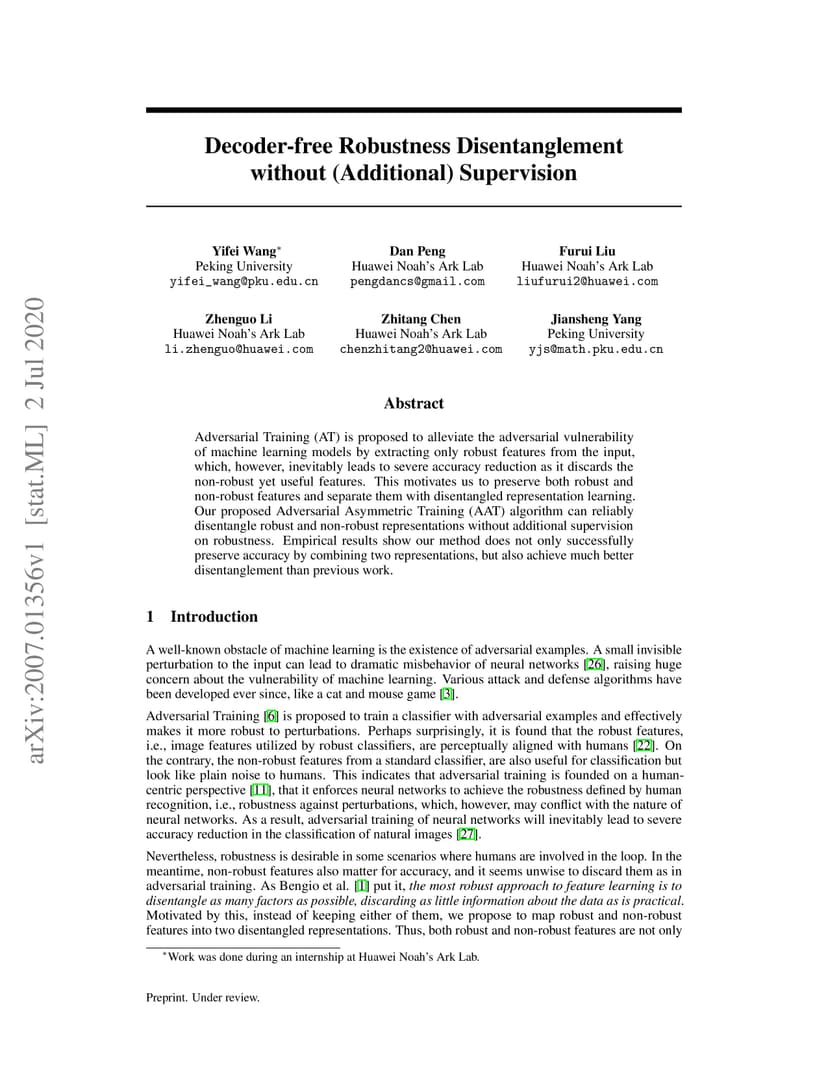 arXiv:2007.01356v1 [stat.ML] 2 Jul 2020

Decoder-free Robustness Disentanglement without (Additional) Supervision

Yifei Wang*
Peking University
yifei_wang@pku.edu.cn

Dan Peng
Huawei Noah's Ark Lab
pengdancs@gmail.com

Furui Liu
Huawei Noah's Ark Lab
liufurui2@huawei.com

Zhenguo Li
Huawei Noah's Ark Lab
li.zhenguo@huawei.com

Zhitang Chen
Huawei Noah's Ark Lab
chenzhitang2@huawei.com

Jiansheng Yang
Peking University
yjs@math.pku.edu.cn

Abstract

Adversarial Training (AT) is proposed to alleviate the adversarial vulnerability of machine learning models by extracting only robust features from the input, which, however, inevitably leads to severe accuracy reduction as it discards the non-robust yet useful features. This motivates us to preserve both robust and non-robust features and separate them with disentangled representation learning. Our proposed Adversarial Asymmetric Training (AAT) algorithm can reliably disentangle robust and non-robust representations without additional supervision on robustness. Empirical results show our method does not only successfully preserve accuracy by combining two representations, but also achieve much better disentanglement than previous work.

1 Introduction

A well-known obstacle of machine learning is the existence of adversarial examples. A small invisible perturbation to the input can lead to dramatic misbehavior of neural networks [26], raising huge concern about the vulnerability of machine learning. Various attack and defense algorithms have been developed ever since, like a cat and mouse game [3].

Adversarial Training [6] is proposed to train a classifier with adversarial examples and effectively makes it more robust to perturbations. Perhaps surprisingly, it is found that the robust features, i.e., image features utilized by robust classifiers, are perceptually aligned with humans [22]. On the contrary, the non-robust features from a standard classifier, are also useful for classification but look like plain noise to humans. This indicates that adversarial training is founded on a human-centric perspective [11], that it enforces neural networks to achieve the robustness defined by human recognition, i.e., robustness against perturbations, which, however, may conflict with the nature of neural networks. As a result, adversarial training of neural networks will inevitably lead to severe accuracy reduction in the classification of natural images [27].

Nevertheless, robustness is desirable in some scenarios where humans are involved in the loop. In the meantime, non-robust features also matter for accuracy, and it seems unwise to discard them as in adversarial training. As Bengio et al. [1] put it, the most robust approach to feature learning is to disentangle as many factors as possible, discarding as little information about the data as is practical. Motivated by this, instead of keeping either of them, we propose to map robust and non-robust features into two disentangled representations. Thus, both robust and non-robust features are not only

*Work was done during an internship at Huawei Noah's Ark Lab.

Preprint. Under review.